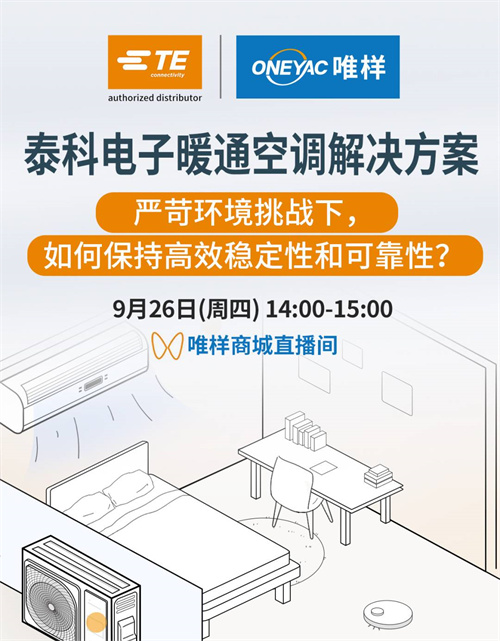 TE connectivity
authorized distributor

ONEYAC 唯样

泰科电子暖通空调解决方案

严苛环境挑战下，
如何保持高效稳定性和可靠性?

9月26日(周四) 14:00-15:00

唯样商城直播间